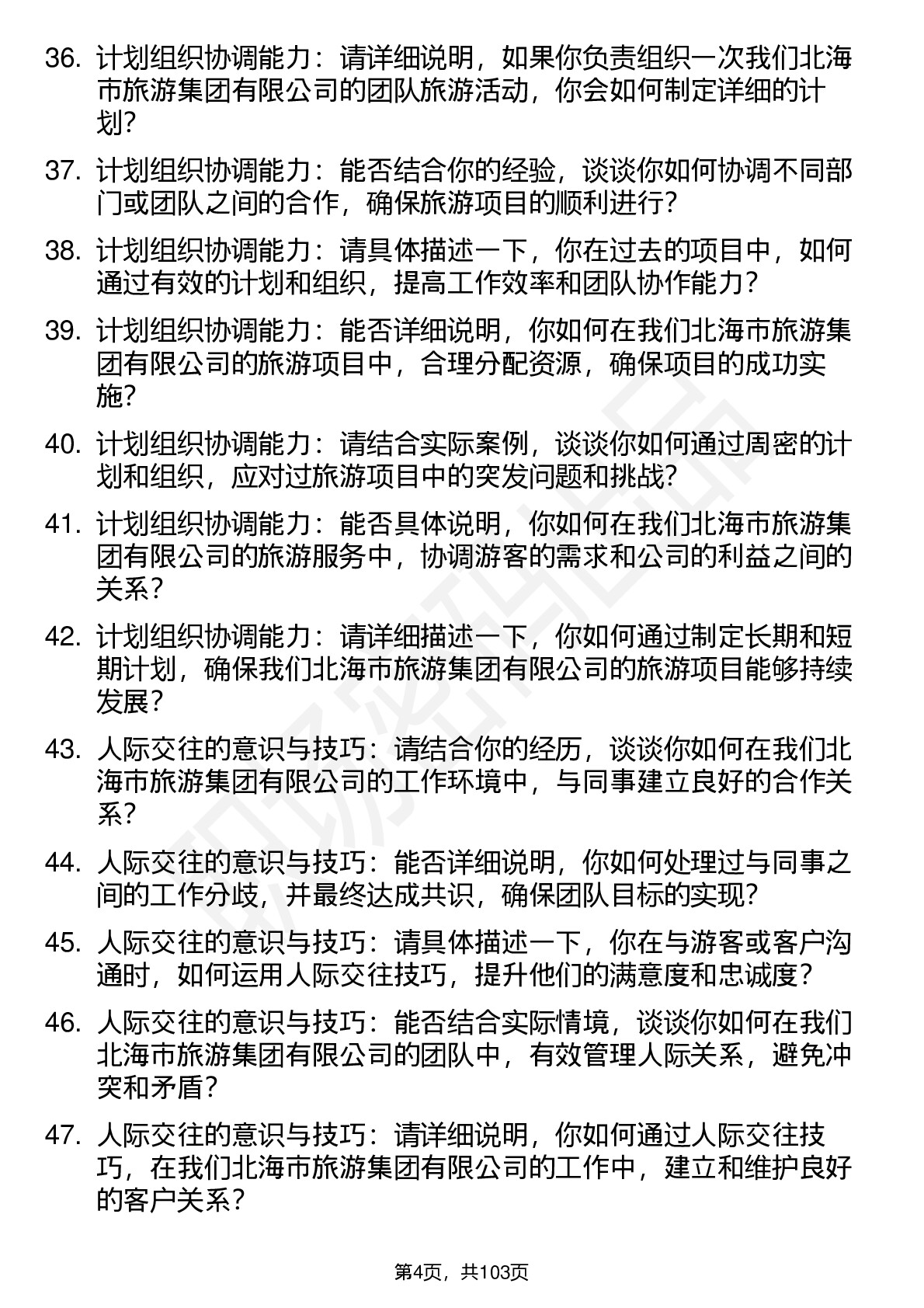 36. 计划组织协调能力：请详细说明，如果你负责组织一次我们北海市旅游集团有限公司的团队旅游活动，你会如何制定详细的计划？

37. 计划组织协调能力：能否结合你的经验，谈谈你如何协调不同部门或团队之间的合作，确保旅游项目的顺利进行？

38. 计划组织协调能力：请具体描述一下，你在过去的项目中，如何通过有效的计划和组织，提高工作效率和团队协作能力？

39. 计划组织协调能力：能否详细说明，你如何在我们北海市旅游集团有限公司的旅游项目中，合理分配资源，确保项目的成功实施？

40. 计划组织协调能力：请结合实际案例，谈谈你如何通过周密的计划和组织，应对过旅游项目中的突发问题和挑战？

41. 计划组织协调能力：能否具体说明，你如何在我们北海市旅游集团有限公司的旅游服务中，协调游客的需求和公司的利益之间的关系？

42. 计划组织协调能力：请详细描述一下，你如何通过制定长期和短期计划，确保我们北海市旅游集团有限公司的旅游项目能够持续发展？

43. 人际交往的意识与技巧：请结合你的经历，谈谈你如何在我们北海市旅游集团有限公司的工作环境中，与同事建立良好的合作关系？

44. 人际交往的意识与技巧：能否详细说明，你如何处理过与同事之间的工作分歧，并最终达成共识，确保团队目标的实现？

45. 人际交往的意识与技巧：请具体描述一下，你在与游客或客户沟通时，如何运用人际交往技巧，提升他们的满意度和忠诚度？

46. 人际交往的意识与技巧：能否结合实际情境，谈谈你如何在我们北海市旅游集团有限公司的团队中，有效管理人际关系，避免冲突和矛盾？

47. 人际交往的意识与技巧：请详细说明，你如何通过人际交往技巧，在我们北海市旅游集团有限公司的工作中，建立和维护良好的客户关系？

第4页，共103页